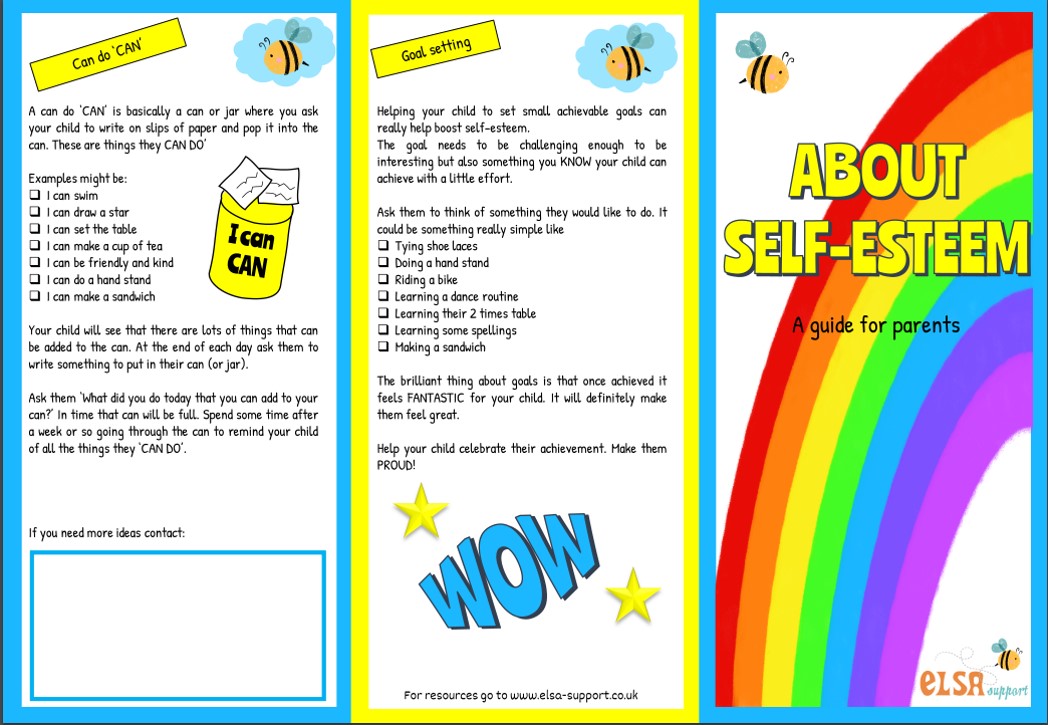 Can do 'CAN'

A can do 'CAN' is basically a can or jar where you ask your child to write on slips of paper and pop it into the can. These are things they CAN DO'

Examples might be:
❑ I can swim
❑ I can draw a star
❑ I can set the table
❑ I can make a cup of tea
❑ I can be friendly and kind
❑ I can do a hand stand
❑ I can make a sandwich

I can CAN

Your child will see that there are lots of things that can be added to the can. At the end of each day ask them to write something to put in their can (or jar).

Ask them 'What did you do today that you can add to your can?' In time that can will be full. Spend some time after a week or so going through the can to remind your child of all the things they 'CAN DO'.

If you need more ideas contact:

Goal setting

Helping your child to set small achievable goals can really help boost self-esteem.
The goal needs to be challenging enough to be interesting but also something you KNOW your child can achieve with a little effort.

Ask them to think of something they would like to do. It could be something really simple like
❑ Tying shoe laces
❑ Doing a hand stand
❑ Riding a bike
❑ Learning a dance routine
❑ Learning their 2 times table
❑ Learning some spellings
❑ Making a sandwich

The brilliant thing about goals is that once achieved it feels FANTASTIC for your child. It will definitely make them feel great.

Help your child celebrate their achievement. Make them PROUD!

WOW

For resources go to www.elsa-support.co.uk

ABOUT SELF-ESTEEM

A guide for parents

ELSA support